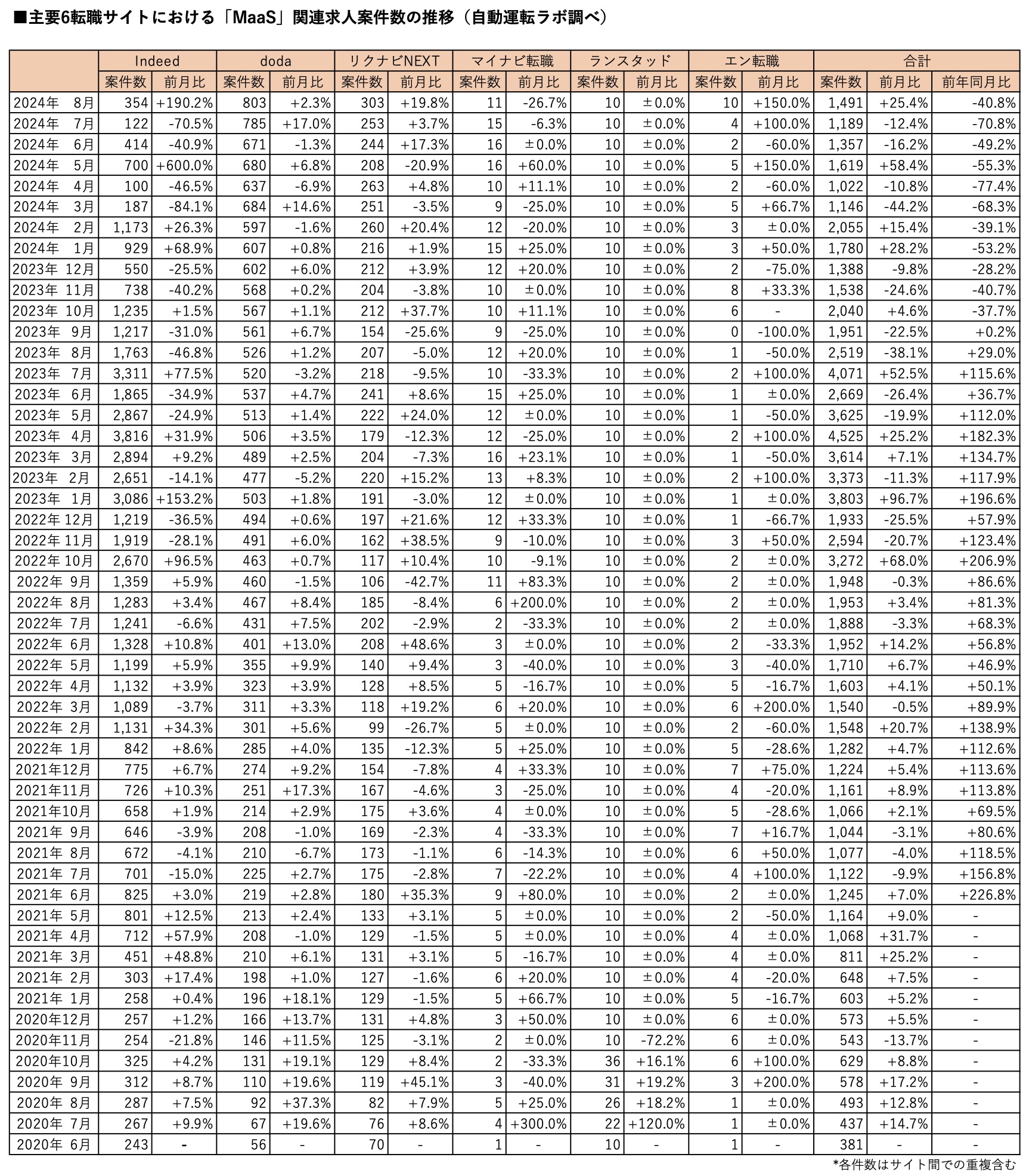 ■主要6転職サイトにおける「MaaS」関連求人案件数の推移（自動運転ラボ調べ）

| | Indeed | | doda | | リクナビNEXT | | マイナビ転職 | | ランスタッド | | エン転職 | | 合計 | | |
|---|---|---|---|---|---|---|---|---|---|---|---|---|---|---|---|
| | 案件数 | 前月比 | 案件数 | 前月比 | 案件数 | 前月比 | 案件数 | 前月比 | 案件数 | 前月比 | 案件数 | 前月比 | 案件数 | 前月比 | 前年同月比 |
| 2024年 8月 | 354 | +190.2% | 803 | +2.3% | 303 | +19.8% | 11 | -26.7% | 10 | ±0.0% | 10 | +150.0% | 1,491 | +25.4% | -40.8% |
| 2024年 7月 | 122 | -70.5% | 785 | +17.0% | 253 | +3.7% | 15 | -6.3% | 10 | ±0.0% | 4 | +100.0% | 1,189 | -12.4% | -70.8% |
| 2024年 6月 | 414 | -40.9% | 671 | -1.3% | 244 | +17.3% | 16 | ±0.0% | 10 | ±0.0% | 2 | -60.0% | 1,357 | -16.2% | -49.2% |
| 2024年 5月 | 700 | +600.0% | 680 | +6.8% | 208 | -20.9% | 16 | +60.0% | 10 | ±0.0% | 5 | +150.0% | 1,619 | +58.4% | -55.3% |
| 2024年 4月 | 100 | -46.5% | 637 | -6.9% | 263 | +4.8% | 10 | +11.1% | 10 | ±0.0% | 2 | -60.0% | 1,022 | -10.8% | -77.4% |
| 2024年 3月 | 187 | -84.1% | 684 | +14.6% | 251 | -3.5% | 9 | -25.0% | 10 | ±0.0% | 5 | +66.7% | 1,146 | -44.2% | -68.3% |
| 2024年 2月 | 1,173 | +26.3% | 597 | -1.6% | 260 | +20.4% | 12 | -20.0% | 10 | ±0.0% | 3 | ±0.0% | 2,055 | +15.4% | -39.1% |
| 2024年 1月 | 929 | +68.9% | 607 | +0.8% | 216 | +1.9% | 15 | +25.0% | 10 | ±0.0% | 3 | +50.0% | 1,780 | +28.2% | -53.2% |
| 2023年 12月 | 550 | -25.5% | 602 | +6.0% | 212 | +3.9% | 12 | +20.0% | 10 | ±0.0% | 2 | -75.0% | 1,388 | -9.8% | -28.2% |
| 2023年 11月 | 738 | -40.2% | 568 | +0.2% | 204 | -3.8% | 10 | ±0.0% | 10 | ±0.0% | 8 | +33.3% | 1,538 | -24.6% | -40.7% |
| 2023年 10月 | 1,235 | +1.5% | 567 | +1.1% | 212 | +37.7% | 10 | +11.1% | 10 | ±0.0% | 6 | - | 2,040 | +4.6% | -37.7% |
| 2023年 9月 | 1,217 | -31.0% | 561 | +6.7% | 154 | -25.6% | 9 | -25.0% | 10 | ±0.0% | 0 | -100.0% | 1,951 | -22.5% | +0.2% |
| 2023年 8月 | 1,763 | -46.8% | 526 | +1.2% | 207 | -5.0% | 12 | +20.0% | 10 | ±0.0% | 1 | -50.0% | 2,519 | -38.1% | +29.0% |
| 2023年 7月 | 3,311 | +77.5% | 520 | -3.2% | 218 | -9.5% | 10 | -33.3% | 10 | ±0.0% | 2 | +100.0% | 4,071 | +52.5% | +115.6% |
| 2023年 6月 | 1,865 | -34.9% | 537 | +4.7% | 241 | +8.6% | 15 | +25.0% | 10 | ±0.0% | 1 | ±0.0% | 2,669 | -26.4% | +36.7% |
| 2023年 5月 | 2,867 | -24.9% | 513 | +1.4% | 222 | +24.0% | 12 | ±0.0% | 10 | ±0.0% | 1 | -50.0% | 3,625 | -19.9% | +112.0% |
| 2023年 4月 | 3,816 | +31.9% | 506 | +3.5% | 179 | -12.3% | 12 | -25.0% | 10 | ±0.0% | 2 | +100.0% | 4,525 | +25.2% | +182.3% |
| 2023年 3月 | 2,894 | +9.2% | 489 | +2.5% | 204 | -7.3% | 16 | +23.1% | 10 | ±0.0% | 1 | -50.0% | 3,614 | +7.1% | +134.7% |
| 2023年 2月 | 2,651 | -14.1% | 477 | -5.2% | 220 | +15.2% | 13 | +8.3% | 10 | ±0.0% | 2 | +100.0% | 3,373 | -11.3% | +117.9% |
| 2023年 1月 | 3,086 | +153.2% | 503 | +1.8% | 191 | -3.0% | 12 | ±0.0% | 10 | ±0.0% | 1 | ±0.0% | 3,803 | +96.7% | +196.6% |
| 2022年 12月 | 1,219 | -36.5% | 494 | +0.6% | 197 | +21.6% | 12 | +33.3% | 10 | ±0.0% | 1 | -66.7% | 1,933 | -25.5% | +57.9% |
| 2022年 11月 | 1,919 | -28.1% | 491 | +6.0% | 162 | +38.5% | 9 | -10.0% | 10 | ±0.0% | 3 | +50.0% | 2,594 | -20.7% | +123.4% |
| 2022年 10月 | 2,670 | +96.5% | 463 | +0.7% | 117 | +10.4% | 10 | -9.1% | 10 | ±0.0% | 2 | ±0.0% | 3,272 | +68.0% | +206.9% |
| 2022年 9月 | 1,359 | +5.9% | 460 | -1.5% | 106 | -42.7% | 11 | +83.3% | 10 | ±0.0% | 2 | ±0.0% | 1,948 | -0.3% | +86.6% |
| 2022年 8月 | 1,283 | +3.4% | 467 | +8.4% | 185 | -8.4% | 6 | +200.0% | 10 | ±0.0% | 2 | ±0.0% | 1,953 | +3.4% | +81.3% |
| 2022年 7月 | 1,241 | -6.6% | 431 | +7.5% | 202 | -2.9% | 2 | -33.3% | 10 | ±0.0% | 2 | ±0.0% | 1,888 | -3.3% | +68.3% |
| 2022年 6月 | 1,328 | +10.8% | 401 | +13.0% | 208 | +48.6% | 3 | ±0.0% | 10 | ±0.0% | 2 | -33.3% | 1,952 | +14.2% | +56.8% |
| 2022年 5月 | 1,199 | +5.9% | 355 | +9.9% | 140 | +9.4% | 3 | -40.0% | 10 | ±0.0% | 3 | -40.0% | 1,710 | +6.7% | +46.9% |
| 2022年 4月 | 1,132 | +3.9% | 323 | +3.9% | 128 | +8.5% | 5 | -16.7% | 10 | ±0.0% | 5 | -16.7% | 1,603 | +4.1% | +50.1% |
| 2022年 3月 | 1,089 | -3.7% | 311 | +3.3% | 118 | +19.2% | 6 | +20.0% | 10 | ±0.0% | 6 | +200.0% | 1,540 | -0.5% | +89.9% |
| 2022年 2月 | 1,131 | +34.3% | 301 | +5.6% | 99 | -26.7% | 5 | ±0.0% | 10 | ±0.0% | 2 | -60.0% | 1,548 | +20.7% | +138.9% |
| 2022年 1月 | 842 | +8.6% | 285 | +4.0% | 135 | -12.3% | 5 | +25.0% | 10 | ±0.0% | 5 | -28.6% | 1,282 | +4.7% | +112.6% |
| 2021年12月 | 775 | +6.7% | 274 | +9.2% | 154 | -7.8% | 4 | +33.3% | 10 | ±0.0% | 7 | +75.0% | 1,224 | +5.4% | +113.6% |
| 2021年11月 | 726 | +10.3% | 251 | +17.3% | 167 | -4.6% | 3 | -25.0% | 10 | ±0.0% | 4 | -20.0% | 1,161 | +8.9% | +113.8% |
| 2021年10月 | 658 | +1.9% | 214 | +2.9% | 175 | +3.6% | 4 | ±0.0% | 10 | ±0.0% | 5 | -28.6% | 1,066 | +2.1% | +69.5% |
| 2021年 9月 | 646 | -3.9% | 208 | -1.0% | 169 | -2.3% | 4 | -33.3% | 10 | ±0.0% | 7 | +16.7% | 1,044 | -3.1% | +80.6% |
| 2021年 8月 | 672 | -4.1% | 210 | -6.7% | 173 | -1.1% | 6 | -14.3% | 10 | ±0.0% | 6 | +50.0% | 1,077 | -4.0% | +118.5% |
| 2021年 7月 | 701 | -15.0% | 225 | +2.7% | 175 | -2.8% | 7 | -22.2% | 10 | ±0.0% | 4 | +100.0% | 1,122 | -9.9% | +156.8% |
| 2021年 6月 | 825 | +3.0% | 219 | +2.8% | 180 | +35.3% | 9 | +80.0% | 10 | ±0.0% | 2 | ±0.0% | 1,245 | +7.0% | +226.8% |
| 2021年 5月 | 801 | +12.5% | 213 | +2.4% | 133 | +3.1% | 5 | ±0.0% | 10 | ±0.0% | 2 | -50.0% | 1,164 | +9.0% | - |
| 2021年 4月 | 712 | +57.9% | 208 | -1.0% | 129 | -1.5% | 5 | ±0.0% | 10 | ±0.0% | 4 | ±0.0% | 1,068 | +31.7% | - |
| 2021年 3月 | 451 | +48.8% | 210 | +6.1% | 131 | +3.1% | 5 | -16.7% | 10 | ±0.0% | 4 | ±0.0% | 811 | +25.2% | - |
| 2021年 2月 | 303 | +17.4% | 198 | +1.0% | 127 | -1.6% | 6 | +20.0% | 10 | ±0.0% | 4 | -20.0% | 648 | +7.5% | - |
| 2021年 1月 | 258 | +0.4% | 196 | +18.1% | 129 | -1.5% | 5 | +66.7% | 10 | ±0.0% | 5 | -16.7% | 603 | +5.2% | - |
| 2020年12月 | 257 | +1.2% | 166 | +13.7% | 131 | +4.8% | 3 | +50.0% | 10 | ±0.0% | 6 | ±0.0% | 573 | +5.5% | - |
| 2020年11月 | 254 | -21.8% | 146 | +11.5% | 125 | -3.1% | 2 | ±0.0% | 10 | -72.2% | 6 | ±0.0% | 543 | -13.7% | - |
| 2020年10月 | 325 | +4.2% | 131 | +19.1% | 129 | +8.4% | 2 | -33.3% | 36 | +16.1% | 6 | +100.0% | 629 | +8.8% | - |
| 2020年 9月 | 312 | +8.7% | 110 | +19.6% | 119 | +45.1% | 3 | -40.0% | 31 | +19.2% | 3 | +200.0% | 578 | +17.2% | - |
| 2020年 8月 | 287 | +7.5% | 92 | +37.3% | 82 | +7.9% | 5 | +25.0% | 26 | +18.2% | 1 | ±0.0% | 493 | +12.8% | - |
| 2020年 7月 | 267 | +9.9% | 67 | +19.6% | 76 | +8.6% | 4 | +300.0% | 22 | +120.0% | 1 | ±0.0% | 437 | +14.7% | - |
| 2020年 6月 | 243 | - | 56 | - | 70 | - | 1 | - | 10 | - | 1 | - | 381 | - | - |

*各件数はサイト間での重複含む